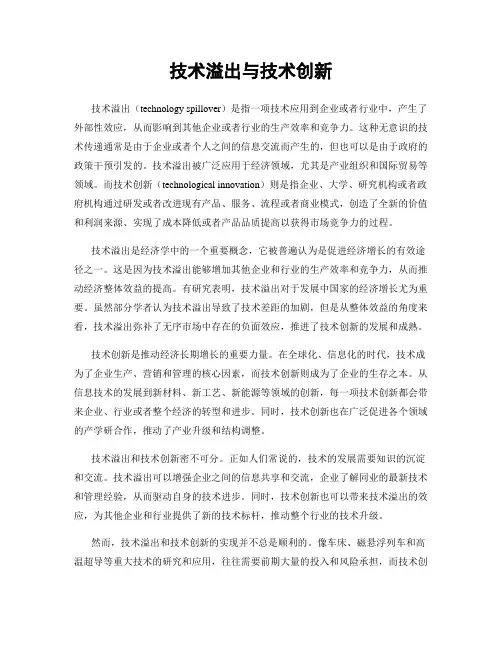 技术溢出与技术创新

技术溢出（technology spillover）是指一项技术应用到企业或者行业中，产生了外部性效应，从而影响到其他企业或者行业的生产效率和竞争力。这种无意识的技术传递通常是由于企业或者个人之间的信息交流而产生的，但也可以是由于政府的政策干预引发的。技术溢出被广泛应用于经济领域，尤其是产业组织和国际贸易等领域。而技术创新（technological innovation）则是指企业、大学、研究机构或者政府机构通过研发或者改进现有产品、服务、流程或者商业模式，创造了全新的价值和利润来源、实现了成本降低或者产品品质提高以获得市场竞争力的过程。

技术溢出是经济学中的一个重要概念，它被普遍认为是促进经济增长的有效途径之一。这是因为技术溢出能够增加其他企业和行业的生产效率和竞争力，从而推动经济整体效益的提高。有研究表明，技术溢出对于发展中国家的经济增长尤为重要。虽然部分学者认为技术溢出导致了技术差距的加剧，但是从整体效益的角度来看，技术溢出弥补了无序市场中存在的负面效应，推进了技术创新的发展和成熟。

技术创新是推动经济长期增长的重要力量。在全球化、信息化的时代，技术成为了企业生产、营销和管理的核心因素，而技术创新则成为了企业的生存之本。从信息技术的发展到新材料、新工艺、新能源等领域的创新，每一项技术创新都会带来企业、行业或者整个经济的转型和进步。同时，技术创新也在广泛促进各个领域的产学研合作，推动了产业升级和结构调整。

技术溢出和技术创新密不可分。正如人们常说的，技术的发展需要知识的沉淀和交流。技术溢出可以增强企业之间的信息共享和交流，企业了解同业的最新技术和管理经验，从而驱动自身的技术进步。同时，技术创新也可以带来技术溢出的效应，为其他企业和行业提供了新的技术标杆，推动整个行业的技术升级。

然而，技术溢出和技术创新的实现并不总是顺利的。像车床、磁悬浮列车和高温超导等重大技术的研究和应用，往往需要前期大量的投入和风险承担，而技术创